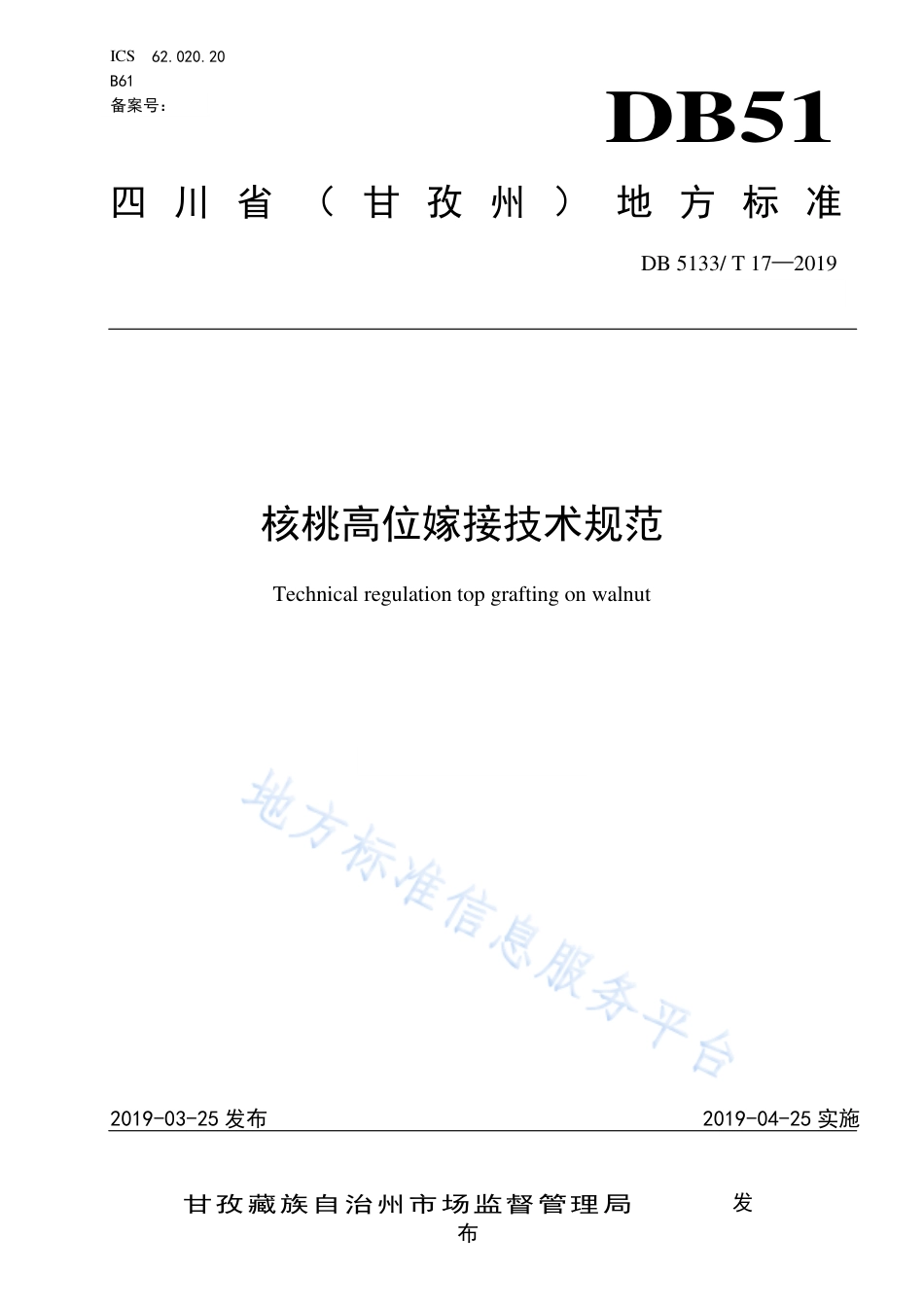 ICS 62.020.20
B61
备案号：

DB51

四川省（甘孜州）地方标准

DB 5133/ T 17—2019

核桃高位嫁接技术规范

Technical regulation top grafting on walnut

地方标准信息服务平台

2019-03-25 发布

2019-04-25 实施

甘孜藏族自治州市场监督管理局 发布